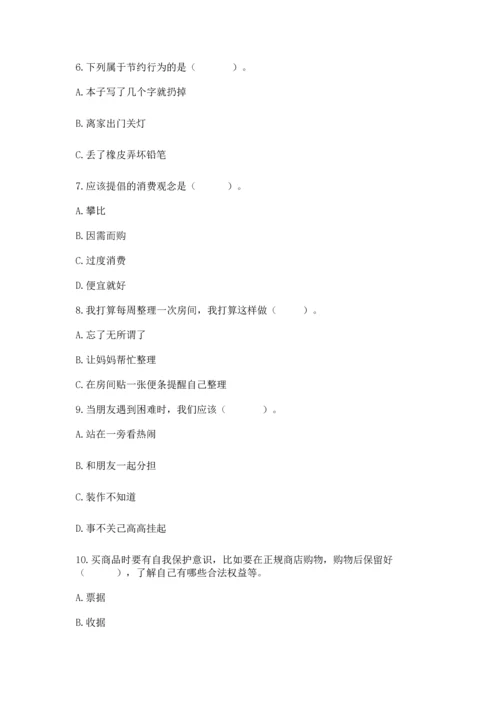 6.下列属于节约行为的是（　　）。

A.本子写了几个字就扔掉

B.离家出门关灯

C.丢了橡皮弄坏铅笔

7.应该提倡的消费观念是（　　）。

A.攀比

B.因需而购

C.过度消费

D.便宜就好

8.我打算每周整理一次房间，我打算这样做（　　）。

A.忘了无所谓了

B.让妈妈帮忙整理

C.在房间贴一张便条提醒自己整理

9.当朋友遇到困难时，我们应该（　　）。

A.站在一旁看热闹

B.和朋友一起分担

C.装作不知道

D.事不关己高高挂起

10.买商品时要有自我保护意识，比如要在正规商店购物，购物后保留好（　　），了解自己有哪些合法权益等。

A.票据

B.收据